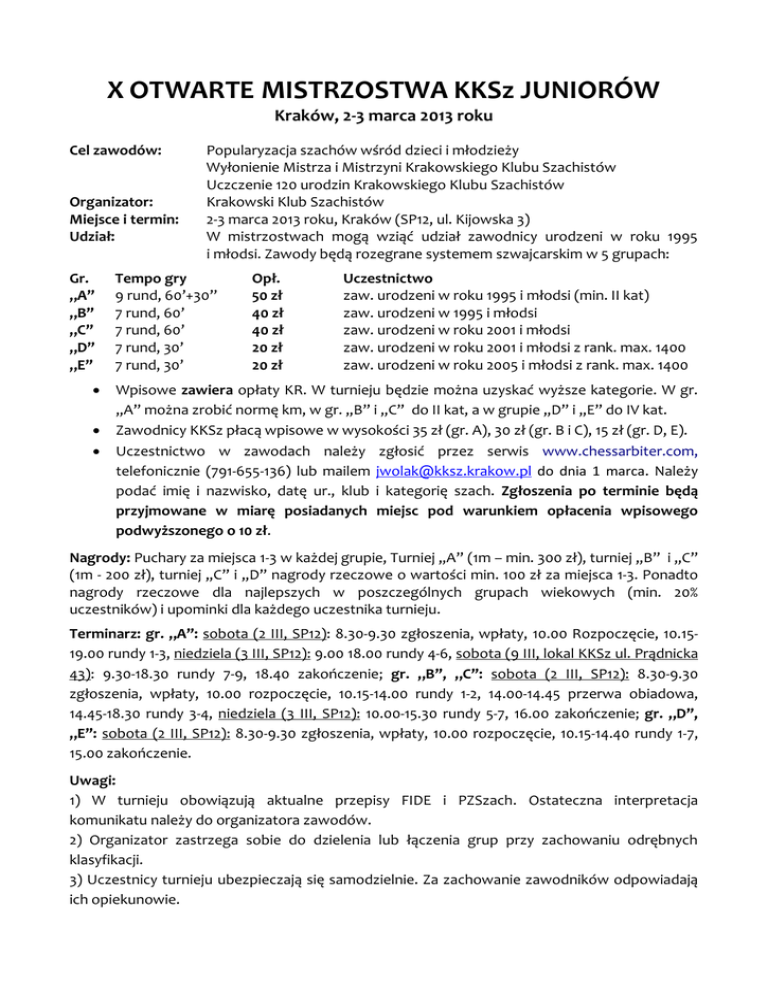 X OTWARTE MISTRZOSTWA KKSz JUNIORÓW

Kraków, 2-3 marca 2013 roku

Cel zawodów: Popularyzacja szachów wśród dzieci i młodzieży
Wyłonienie Mistrza i Mistrzyni Krakowskiego Klubu Szachistów
Uczczenie 120 urodzin Krakowskiego Klubu Szachistów
Organizator: Krakowski Klub Szachistów
Miejsce i termin: 2-3 marca 2013 roku, Kraków (SP12, ul. Kijowska 3)
Udział: W mistrzostwach mogą wziąć udział zawodnicy urodzeni w roku 1995 i młodsi. Zawody będą rozegrane systemem szwajcarskim w 5 grupach:

| Gr. | Tempo gry | Opł. | Uczestnictwo |
|---|---|---|---|
| „A” | 9 rund, 60’+30’’ | 50 zł | zaw. urodzeni w roku 1995 i młodsi (min. II kat) |
| „B” | 7 rund, 60’ | 40 zł | zaw. urodzeni w 1995 i młodsi |
| „C” | 7 rund, 60’ | 40 zł | zaw. urodzeni w roku 2001 i młodsi |
| „D” | 7 rund, 30’ | 20 zł | zaw. urodzeni w roku 2001 i młodsi z rank. max. 1400 |
| „E” | 7 rund, 30’ | 20 zł | zaw. urodzeni w roku 2005 i młodsi z rank. max. 1400 |

• Wpisowe zawiera opłaty KR. W turnieju będzie można uzyskać wyższe kategorie. W gr. „A” można zrobić normę km, w gr. „B” i „C” do II kat, a w grupie „D” i „E” do IV kat.
• Zawodnicy KKSz płacą wpisowe w wysokości 35 zł (gr. A), 30 zł (gr. B i C), 15 zł (gr. D, E).
• Uczestnictwo w zawodach należy zgłosić przez serwis www.chessarbiter.com, telefonicznie (791-655-136) lub mailem jwolak@kksz.krakow.pl do dnia 1 marca. Należy podać imię i nazwisko, datę ur., klub i kategorię szach. Zgłoszenia po terminie będą przyjmowane w miarę posiadanych miejsc pod warunkiem opłacenia wpisowego podwyższonego o 10 zł.

Nagrody: Puchary za miejsca 1-3 w każdej grupie, Turniej „A” (1m – min. 300 zł), turniej „B” i „C” (1m - 200 zł), turniej „C” i „D” nagrody rzeczowe o wartości min. 100 zł za miejsca 1-3. Ponadto nagrody rzeczowe dla najlepszych w poszczególnych grupach wiekowych (min. 20% uczestników) i upominki dla każdego uczestnika turnieju.

Terminarz: gr. „A”: sobota (2 III, SP12): 8.30-9.30 zgłoszenia, wpłaty, 10.00 Rozpoczęcie, 10.15-19.00 rundy 1-3, niedziela (3 III, SP12): 9.00 18.00 rundy 4-6, sobota (9 III, lokal KKSz ul. Prądnicka 43): 9.30-18.30 rundy 7-9, 18.40 zakończenie; gr. „B”, „C”: sobota (2 III, SP12): 8.30-9.30 zgłoszenia, wpłaty, 10.00 rozpoczęcie, 10.15-14.00 rundy 1-2, 14.00-14.45 przerwa obiadowa, 14.45-18.30 rundy 3-4, niedziela (3 III, SP12): 10.00-15.30 rundy 5-7, 16.00 zakończenie; gr. „D”, „E”: sobota (2 III, SP12): 8.30-9.30 zgłoszenia, wpłaty, 10.00 rozpoczęcie, 10.15-14.40 rundy 1-7, 15.00 zakończenie.

Uwagi:
1) W turnieju obowiązują aktualne przepisy FIDE i PZSzach. Ostateczna interpretacja komunikatu należy do organizatora zawodów.
2) Organizator zastrzega sobie do dzielenia lub łączenia grup przy zachowaniu odrębnych klasyfikacji.
3) Uczestnicy turnieju ubezpieczają się samodzielnie. Za zachowanie zawodników odpowiadają ich opiekunowie.